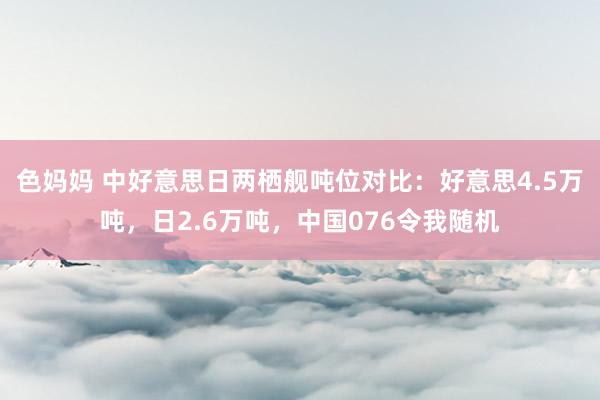 色妈妈 中好意思日两栖舰吨位对比：好意思4.5万吨，日2.6万吨，中国076令我随机